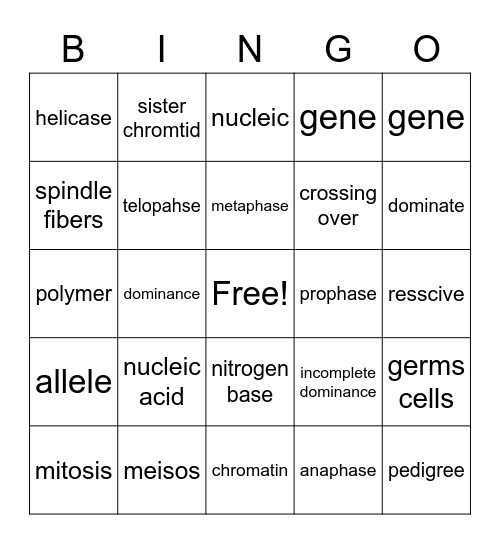 | B | I | N | G | O |
|---|---|---|---|---|
| helicase | sister chromtid | nucleic | gene | gene |
| spindle fibers | telopahse | metaphase | crossing over | dominate |
| polymer | dominance | Free! | prophase | resscive |
| allele | nucleic acid | nitrogen base | incomplete dominance | germs cells |
| mitosis | meisos | chromatin | anaphase | pedigree |